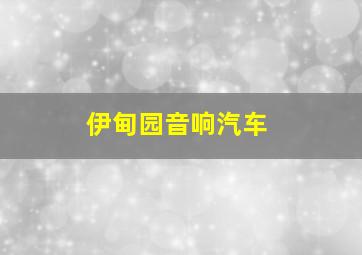 伊甸园音响汽车